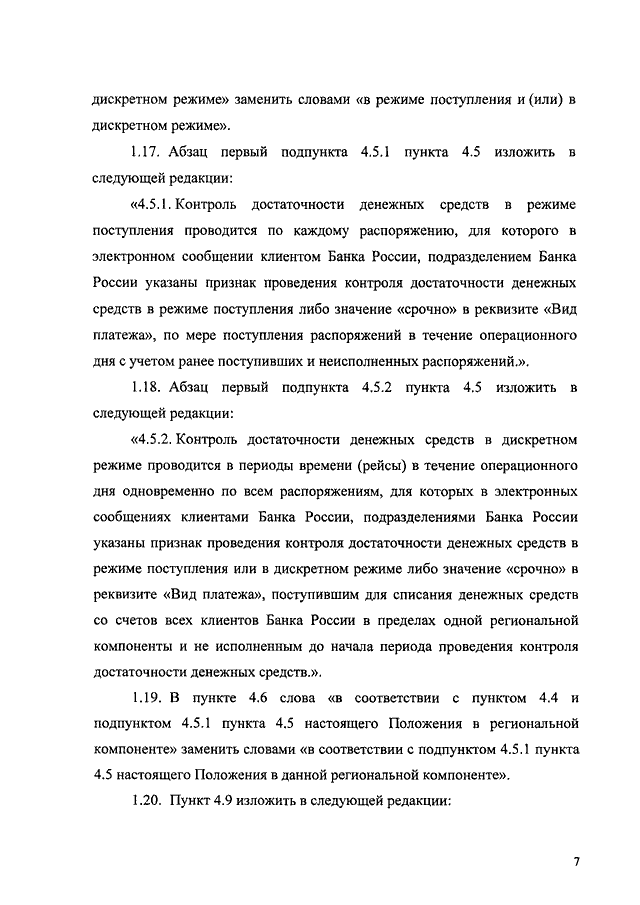 дискретном режиме» заменить словами «в режиме поступления и (или) в дискретном режиме».

1.17. Абзац первый подпункта 4.5.1 пункта 4.5 изложить в следующей редакции:

«4.5.1. Контроль достаточности денежных средств в режиме поступления проводится по каждому распоряжению, для которого в электронном сообщении клиентом Банка России, подразделением Банка России указаны признак проведения контроля достаточности денежных средств в режиме поступления либо значение «срочно» в реквизите «Вид платежа», по мере поступления распоряжений в течение операционного дня с учетом ранее поступивших и неисполненных распоряжений.».

1.18. Абзац первый подпункта 4.5.2 пункта 4.5 изложить в следующей редакции:

«4.5.2. Контроль достаточности денежных средств в дискретном режиме проводится в периоды времени (рейсы) в течение операционного дня одновременно по всем распоряжениям, для которых в электронных сообщениях клиентами Банка России, подразделениями Банка России указаны признак проведения контроля достаточности денежных средств в режиме поступления или в дискретном режиме либо значение «срочно» в реквизите «Вид платежа», поступившим для списания денежных средств со счетов всех клиентов Банка России в пределах одной региональной компоненты и не исполненным до начала периода проведения контроля достаточности денежных средств.».

1.19. В пункте 4.6 слова «в соответствии с пунктом 4.4 и подпунктом 4.5.1 пункта 4.5 настоящего Положения в региональной компоненте» заменить словами «в соответствии с подпунктом 4.5.1 пункта 4.5 настоящего Положения в данной региональной компоненте».

1.20. Пункт 4.9 изложить в следующей редакции:

7